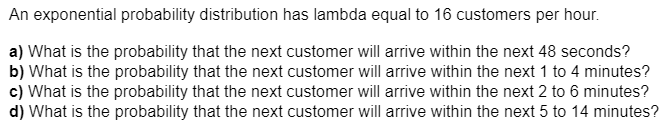 An exponential probability distribution has lambda equal to 16 customers per hour.

a) What is the probability that the next customer will arrive within the next 48 seconds?
b) What is the probability that the next customer will arrive within the next 1 to 4 minutes?
c) What is the probability that the next customer will arrive within the next 2 to 6 minutes?
d) What is the probability that the next customer will arrive within the next 5 to 14 minutes?